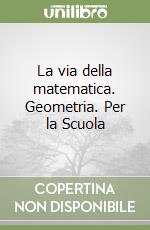 unilibro

La via della matematica. Geometria. Per la Scuola

COPERTINA NON DISPONIBILE